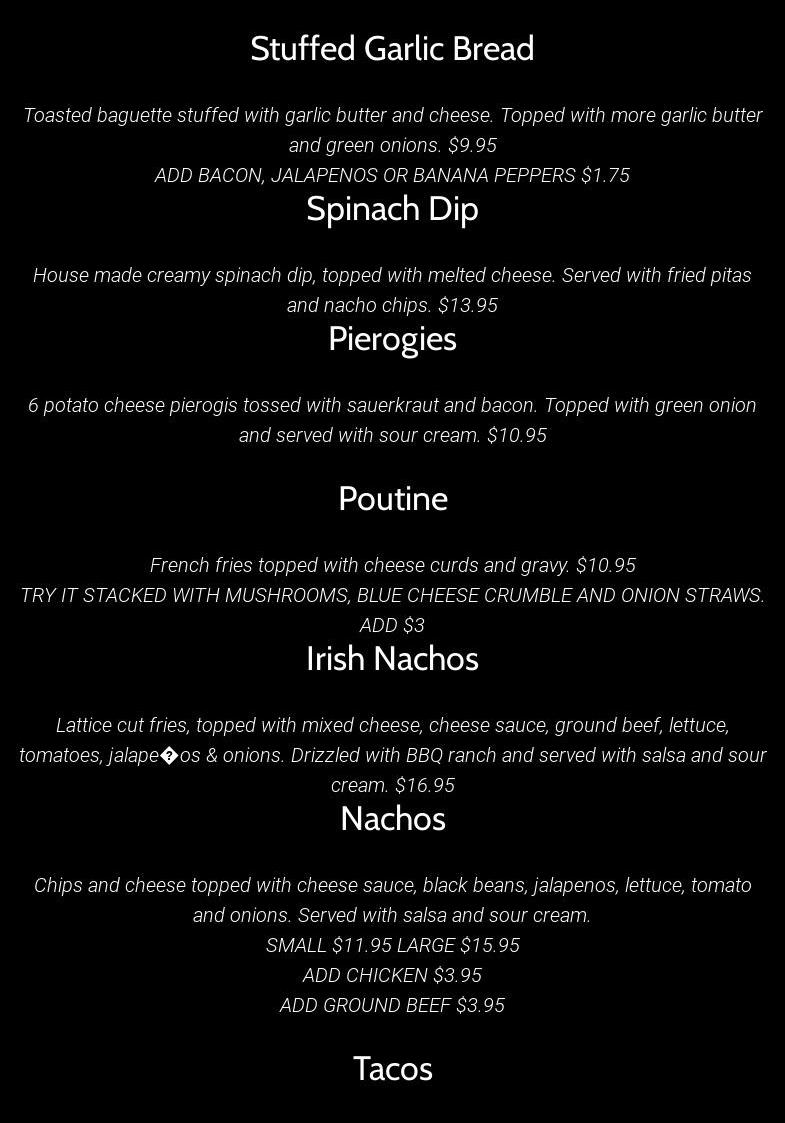 Stuffed Garlic Bread

Toasted baguette stuffed with garlic butter and cheese. Topped with more garlic butter and green onions. $9.95
ADD BACON, JALAPENOS OR BANANA PEPPERS $1.75

Spinach Dip

House made creamy spinach dip, topped with melted cheese. Served with fried pitas and nacho chips. $13.95

Pierogies

6 potato cheese pierogis tossed with sauerkraut and bacon. Topped with green onion and served with sour cream. $10.95

Poutine

French fries topped with cheese curds and gravy. $10.95
TRY IT STACKED WITH MUSHROOMS, BLUE CHEESE CRUMBLE AND ONION STRAWS. ADD $3

Irish Nachos

Lattice cut fries, topped with mixed cheese, cheese sauce, ground beef, lettuce, tomatoes, jalape�os & onions. Drizzled with BBQ ranch and served with salsa and sour cream. $16.95

Nachos

Chips and cheese topped with cheese sauce, black beans, jalapenos, lettuce, tomato and onions. Served with salsa and sour cream.
SMALL $11.95 LARGE $15.95
ADD CHICKEN $3.95
ADD GROUND BEEF $3.95

Tacos